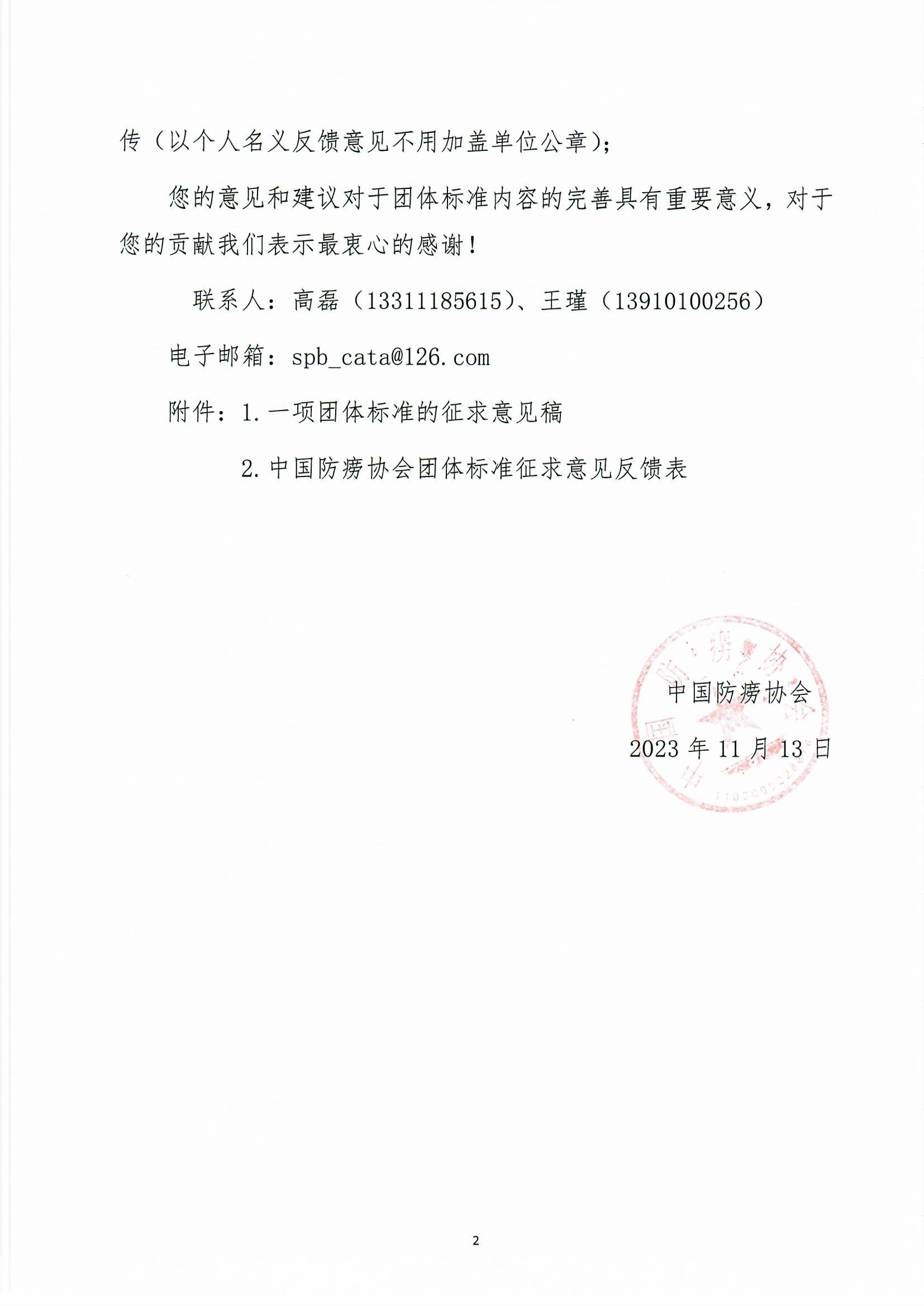 传（以个人名义反馈意见不用加盖单位公章）；

您的意见和建议对于团体标准内容的完善具有重要意义，对于您的贡献我们表示最衷心的感谢！

联系人：高磊（13311185615）、王瑾（13910100256）

电子邮箱：spb_cata@126.com

附件：1.一项团体标准的征求意见稿

2.中国防痨协会团体标准征求意见反馈表

中国防痨协会

2023 年 11 月 13 日

2